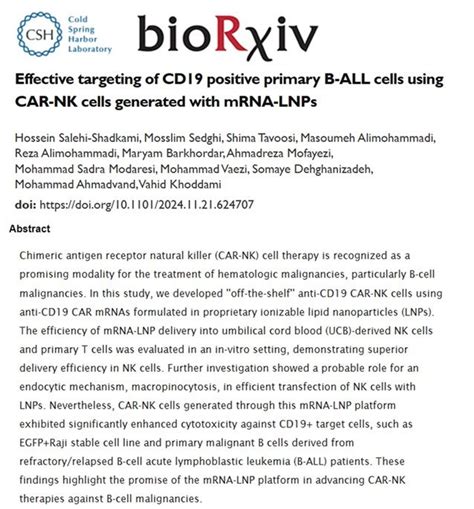 CSH Cold Spring Harbor Laboratory

bioRχiv

Effective targeting of CD19 positive primary B-ALL cells using CAR-NK cells generated with mRNA-LNPs

Hossein Salehi-Shadkami, Mosslim Sedghi, Shima Tavoosi, Masoumeh Alimohammadi, Reza Alimohammadi, Maryam Barkhordar, Ahmadreza Mofayezi, Mohammad Sadra Modaresi, Mohammad Vaezi, Somaye Dehghanizadeh, Mohammad Ahmadvand, Vahid Khoddami

doi: https://doi.org/10.1101/2024.11.21.624707

Abstract

Chimeric antigen receptor natural killer (CAR-NK) cell therapy is recognized as a promising modality for the treatment of hematologic malignancies, particularly B-cell malignancies. In this study, we developed "off-the-shelf" anti-CD19 CAR-NK cells using anti-CD19 CAR mRNAs formulated in proprietary ionizable lipid nanoparticles (LNPs). The efficiency of mRNA-LNP delivery into umbilical cord blood (UCB)-derived NK cells and primary T cells was evaluated in an in-vitro setting, demonstrating superior delivery efficiency in NK cells. Further investigation showed a probable role for an endocytic mechanism, macropinocytosis, in efficient transfection of NK cells with LNPs. Nevertheless, CAR-NK cells generated through this mRNA-LNP platform exhibited significantly enhanced cytotoxicity against CD19+ target cells, such as EGFP+Raji stable cell line and primary malignant B cells derived from refractory/relapsed B-cell acute lymphoblastic leukemia (B-ALL) patients. These findings highlight the promise of the mRNA-LNP platform in advancing CAR-NK therapies against B-cell malignancies.